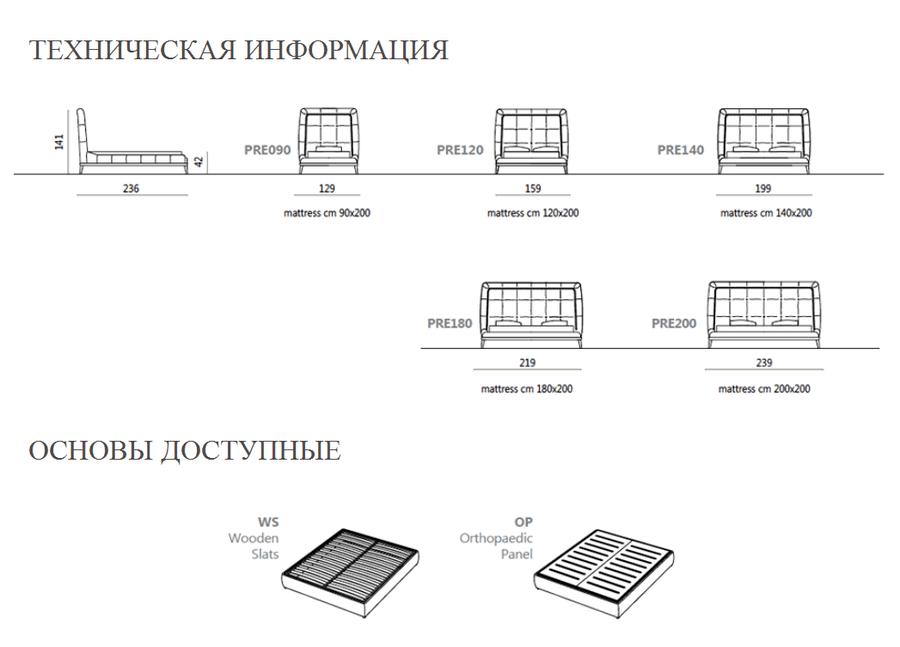 ТЕХНИЧЕСКАЯ ИНФОРМАЦИЯ

141
42
236

PRE090
129
mattress cm 90x200

PRE120
159
mattress cm 120x200

PRE140
199
mattress cm 140x200

PRE180
219
mattress cm 180x200

PRE200
239
mattress cm 200x200

ОСНОВЫ ДОСТУПНЫЕ

WS
Wooden
Slats

OP
Orthopaedic
Panel